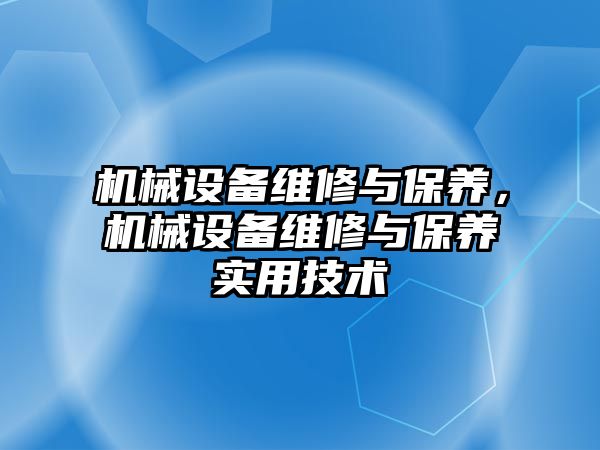 机械设备维修与保养，机械设备维修与保养实用技术